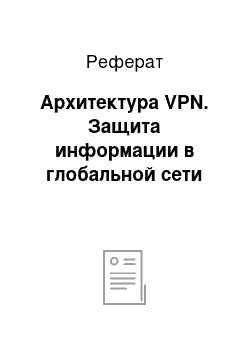 Реферат

Архитектура VPN. Защита информации в глобальной сети